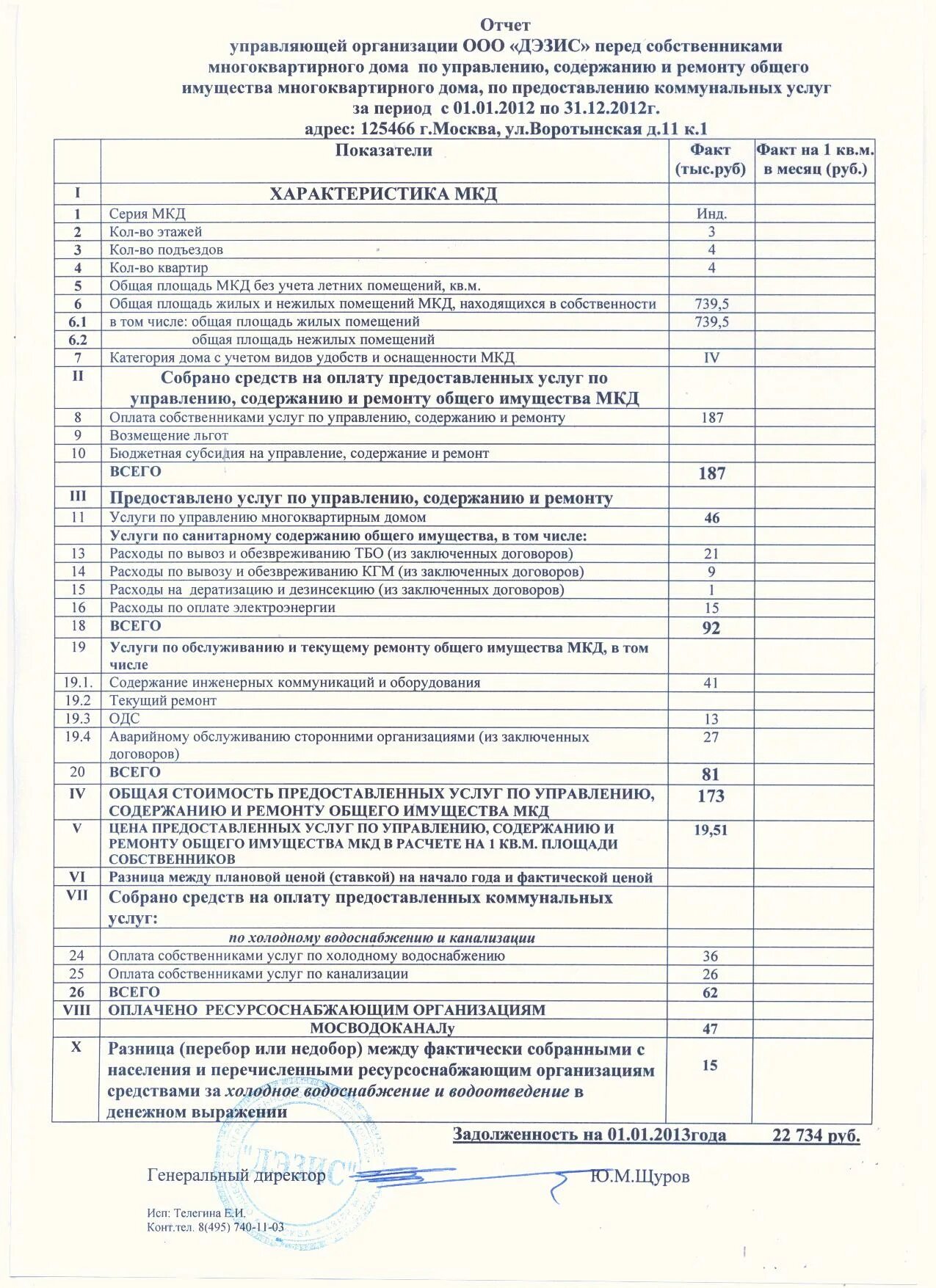 Отчет
управляющей организации ООО «ДЭЗИС» перед собственниками многоквартирного дома по управлению, содержанию и ремонту общего имущества многоквартирного дома, по предоставлению коммунальных услуг
за период с 01.01.2012 по 31.12.2012г.
адрес: 125466 г.Москва, ул.Воротынская д.11 к.1

| | Показатели | Факт (тыс.руб) | Факт на 1 кв.м. в месяц (руб.) |
|---|---|---|---|
| I | ХАРАКТЕРИСТИКА МКД | | |
| 1 | Серия МКД | Инд. | |
| 2 | Кол-во этажей | 3 | |
| 3 | Кол-во подъездов | 4 | |
| 4 | Кол-во квартир | 4 | |
| 5 | Общая площадь МКД без учета летних помещений, кв.м. | | |
| 6 | Общая площадь жилых и нежилых помещений МКД, находящихся в собственности | 739,5 | |
| 6.1 | в том числе: общая площадь жилых помещений | 739,5 | |
| 6.2 | общая площадь нежилых помещений | | |
| 7 | Категория дома с учетом видов удобств и оснащенности МКД | IV | |
| II | Собрано средств на оплату предоставленных услуг по управлению, содержанию и ремонту общего имущества МКД | | |
| 8 | Оплата собственниками услуг по управлению, содержанию и ремонту | 187 | |
| 9 | Возмещение льгот | | |
| 10 | Бюджетная субсидия на управление, содержание и ремонт | | |
| | ВСЕГО | 187 | |
| III | Предоставлено услуг по управлению, содержанию и ремонту | | |
| 11 | Услуги по управлению многоквартирным домом | 46 | |
| | Услуги по санитарному содержанию общего имущества, в том числе: | | |
| 13 | Расходы по вывоз и обезвреживанию ТБО (из заключенных договоров) | 21 | |
| 14 | Расходы по вывозу и обезвреживанию КГМ (из заключенных договоров) | 9 | |
| 15 | Расходы на дератизацию и дезинсекцию (из заключенных договоров) | 1 | |
| 16 | Расходы по оплате электроэнергии | 15 | |
| 18 | ВСЕГО | 92 | |
| 19 | Услуги по обслуживанию и текущему ремонту общего имущества МКД, в том числе | | |
| 19.1. | Содержание инженерных коммуникаций и оборудования | 41 | |
| 19.2 | Текущий ремонт | | |
| 19.3 | ОДС | 13 | |
| 19.4 | Аварийному обслуживанию сторонними организациями (из заключенных договоров) | 27 | |
| 20 | ВСЕГО | 81 | |
| IV | ОБЩАЯ СТОИМОСТЬ ПРЕДОСТАВЛЕННЫХ УСЛУГ ПО УПРАВЛЕНИЮ, СОДЕРЖАНИЮ И РЕМОНТУ ОБЩЕГО ИМУЩЕСТВА МКД | 173 | |
| V | ЦЕНА ПРЕДОСТАВЛЕННЫХ УСЛУГ ПО УПРАВЛЕНИЮ, СОДЕРЖАНИЮ И РЕМОНТУ ОБЩЕГО ИМУЩЕСТВА МКД В РАСЧЕТЕ НА 1 КВ.М. ПЛОЩАДИ СОБСТВЕННИКОВ | 19,51 | |
| VI | Разница между плановой ценой (ставкой) на начало года и фактической ценой | | |
| VII | Собрано средств на оплату предоставленных коммунальных услуг: | | |
| | по холодному водоснабжению и канализации | | |
| 24 | Оплата собственниками услуг по холодному водоснабжению | 36 | |
| 25 | Оплата собственниками услуг по канализации | 26 | |
| 26 | ВСЕГО | 62 | |
| VIII | ОПЛАЧЕНО РЕСУРСОСНАБЖАЮЩИМ ОРГАНИЗАЦИЯМ | | |
| | МОСВОДОКАНАЛу | 47 | |
| X | Разница (перебор или недобор) между фактически собранными с населения и перечисленными ресурсоснабжающим организациям средствами за холодное водоснабжение и водоотведение в денежном выражении | 15 | |

Задолженность на 01.01.2013года 22 734 руб.

Генеральный директор Ю.М.Щуров

"ДЭЗИС"

Исп: Телегина Е.И.
Конт.тел. 8(495) 740-11-03